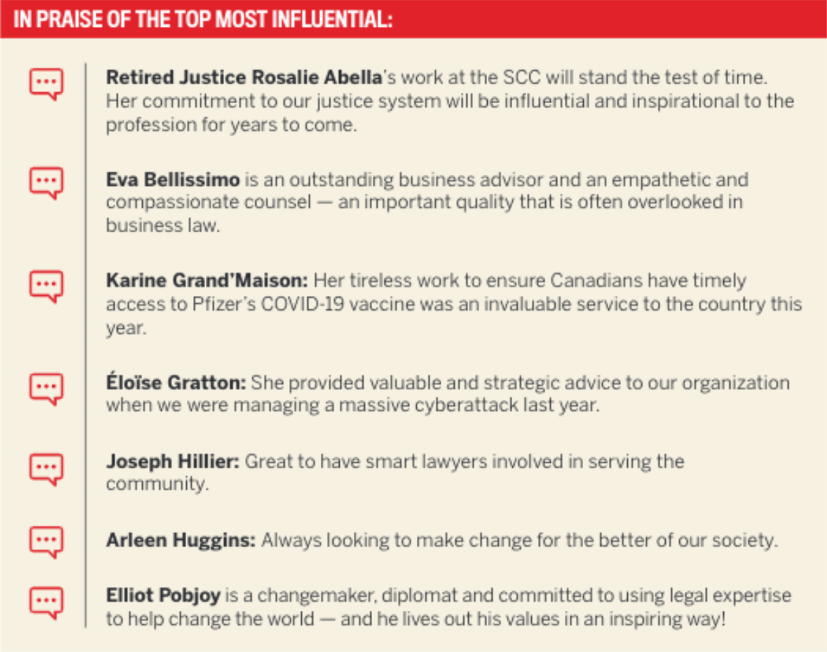 IN PRAISE OF THE TOP MOST INFLUENTIAL:

Retired Justice Rosalie Abella's work at the SCC will stand the test of time. Her commitment to our justice system will be influential and inspirational to the profession for years to come.

Eva Bellissimo is an outstanding business advisor and an empathetic and compassionate counsel — an important quality that is often overlooked in business law.

Karine Grand'Maison: Her tireless work to ensure Canadians have timely access to Pfizer's COVID-19 vaccine was an invaluable service to the country this year.

Éloïse Gratton: She provided valuable and strategic advice to our organization when we were managing a massive cyberattack last year.

Joseph Hillier: Great to have smart lawyers involved in serving the community.

Arleen Huggins: Always looking to make change for the better of our society.

Elliot Pobjoy is a changemaker, diplomat and committed to using legal expertise to help change the world — and he lives out his values in an inspiring way!